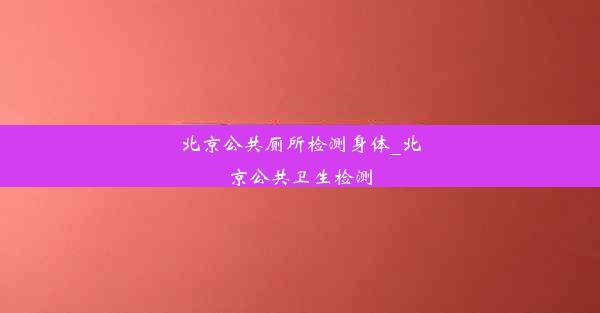 北京公共厕所检测身体_北京公共卫生检测